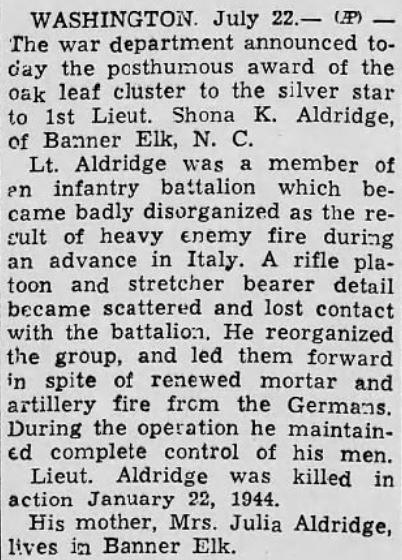 WASHINGTON. July 22.— (AP) — The war department announced today the posthumous award of the oak leaf cluster to the silver star to 1st Lieut. Shona K. Aldridge, of Banner Elk, N. C.

Lt. Aldridge was a member of an infantry battalion which became badly disorganized as the result of heavy enemy fire during an advance in Italy. A rifle platoon and stretcher bearer detail became scattered and lost contact with the battalion. He reorganized the group, and led them forward in spite of renewed mortar and artillery fire from the Germans. During the operation he maintained complete control of his men.

Lieut. Aldridge was killed in action January 22, 1944.

His mother, Mrs. Julia Aldridge, lives in Banner Elk.